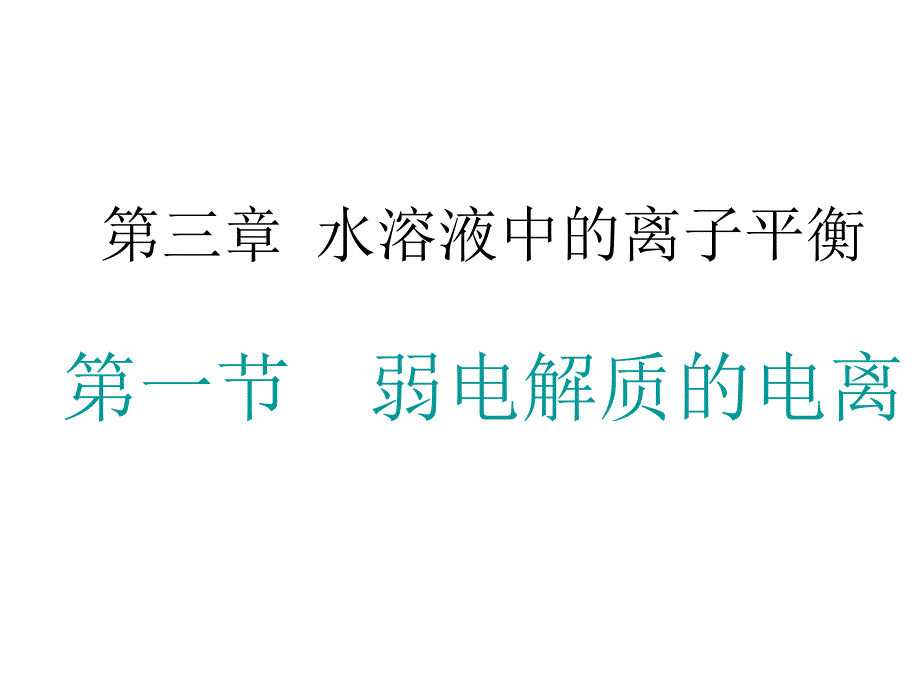 第三章 水溶液中的离子平衡

第一节 弱电解质的电离